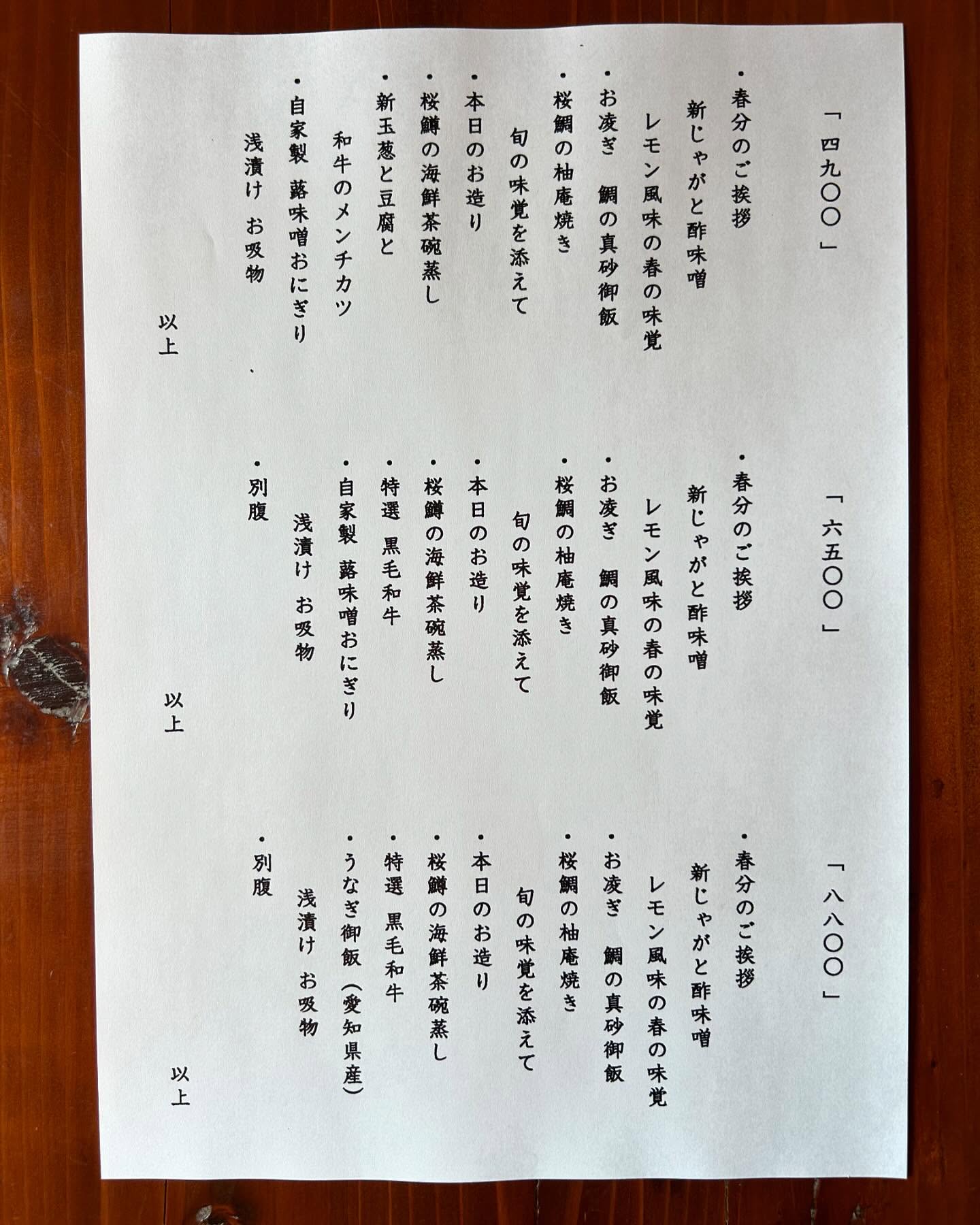 「四九〇〇」

・春分のご挨拶
新じゃがと酢味噌
レモン風味の春の味覚
・お凌ぎ　鯛の真砂御飯
・桜鯛の柚庵焼き
旬の味覚を添えて
・本日のお造り
・桜鱒の海鮮茶碗蒸し
・新玉葱と豆腐と
和牛のメンチカツ
・自家製　蕗味噌おにぎり
浅漬け　お吸物

以上

「六五〇〇」

・春分のご挨拶
新じゃがと酢味噌
レモン風味の春の味覚
・お凌ぎ　鯛の真砂御飯
・桜鯛の柚庵焼き
旬の味覚を添えて
・本日のお造り
・桜鱒の海鮮茶碗蒸し
・特選　黒毛和牛
・自家製　蕗味噌おにぎり
浅漬け　お吸物
・別腹

以上

「八八〇〇」

・春分のご挨拶
新じゃがと酢味噌
レモン風味の春の味覚
・お凌ぎ　鯛の真砂御飯
・桜鯛の柚庵焼き
旬の味覚を添えて
・本日のお造り
・桜鱒の海鮮茶碗蒸し
・特選　黒毛和牛
・うなぎ御飯（愛知県産）
浅漬け　お吸物
・別腹

以上